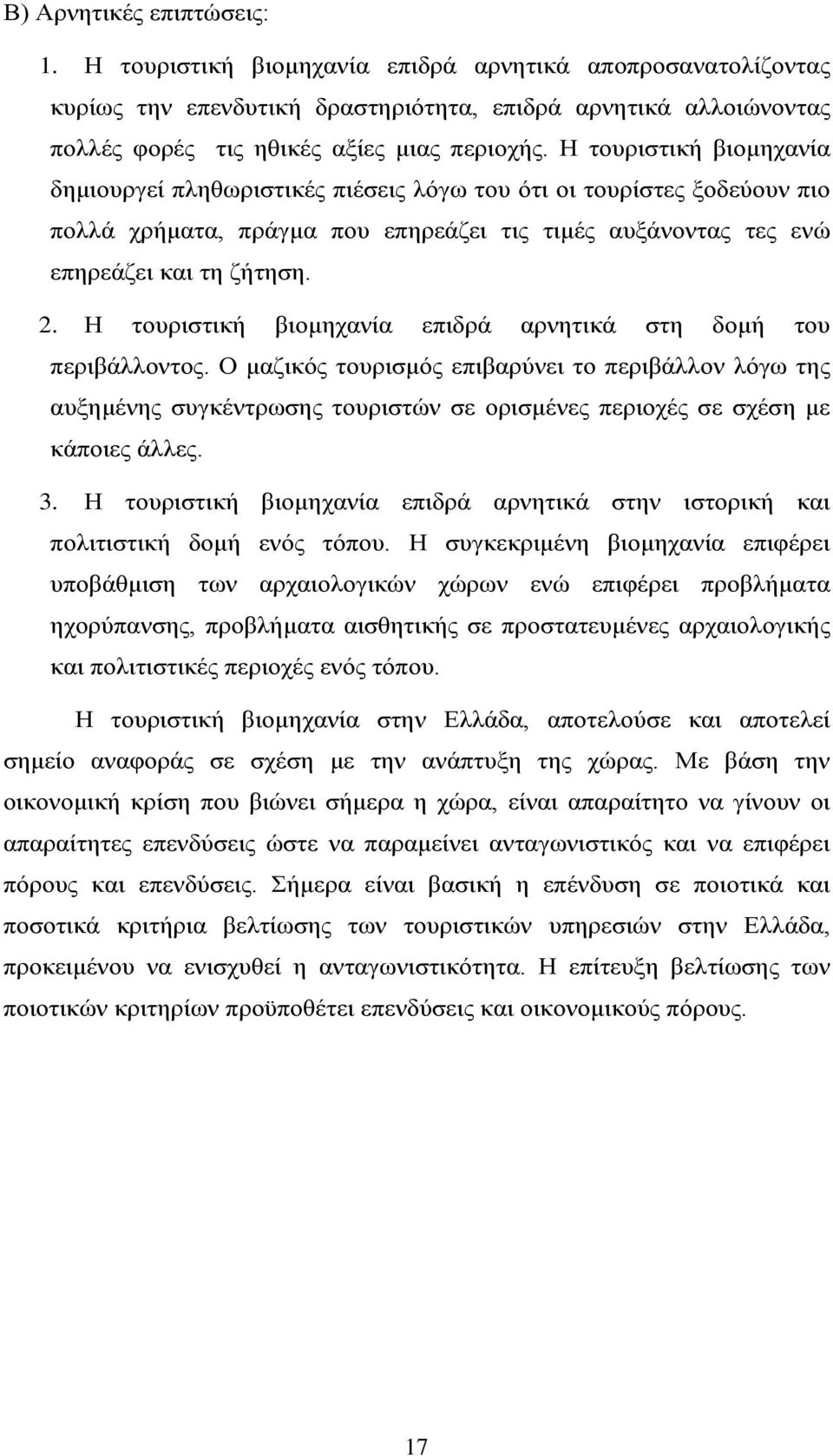 Β) Αρνητικές επιπτώσεις:

1. Η τουριστική βιομηχανία επιδρά αρνητικά αποπροσανατολίζοντας κυρίως την επενδυτική δραστηριότητα, επιδρά αρνητικά αλλοιώνοντας πολλές φορές τις ηθικές αξίες μιας περιοχής. Η τουριστική βιομηχανία δημιουργεί πληθωριστικές πιέσεις λόγω του ότι οι τουρίστες ξοδεύουν πιο πολλά χρήματα, πράγμα που επηρεάζει τις τιμές αυξάνοντας τες ενώ επηρεάζει και τη ζήτηση.

2. Η τουριστική βιομηχανία επιδρά αρνητικά στη δομή του περιβάλλοντος. Ο μαζικός τουρισμός επιβαρύνει το περιβάλλον λόγω της αυξημένης συγκέντρωσης τουριστών σε ορισμένες περιοχές σε σχέση με κάποιες άλλες.

3. Η τουριστική βιομηχανία επιδρά αρνητικά στην ιστορική και πολιτιστική δομή ενός τόπου. Η συγκεκριμένη βιομηχανία επιφέρει υποβάθμιση των αρχαιολογικών χώρων ενώ επιφέρει προβλήματα ηχορύπανσης, προβλήματα αισθητικής σε προστατευμένες αρχαιολογικής και πολιτιστικές περιοχές ενός τόπου.

Η τουριστική βιομηχανία στην Ελλάδα, αποτελούσε και αποτελεί σημείο αναφοράς σε σχέση με την ανάπτυξη της χώρας. Με βάση την οικονομική κρίση που βιώνει σήμερα η χώρα, είναι απαραίτητο να γίνουν οι απαραίτητες επενδύσεις ώστε να παραμείνει ανταγωνιστικός και να επιφέρει πόρους και επενδύσεις. Σήμερα είναι βασική η επένδυση σε ποιοτικά και ποσοτικά κριτήρια βελτίωσης των τουριστικών υπηρεσιών στην Ελλάδα, προκειμένου να ενισχυθεί η ανταγωνιστικότητα. Η επίτευξη βελτίωσης των ποιοτικών κριτηρίων προϋποθέτει επενδύσεις και οικονομικούς πόρους.

17